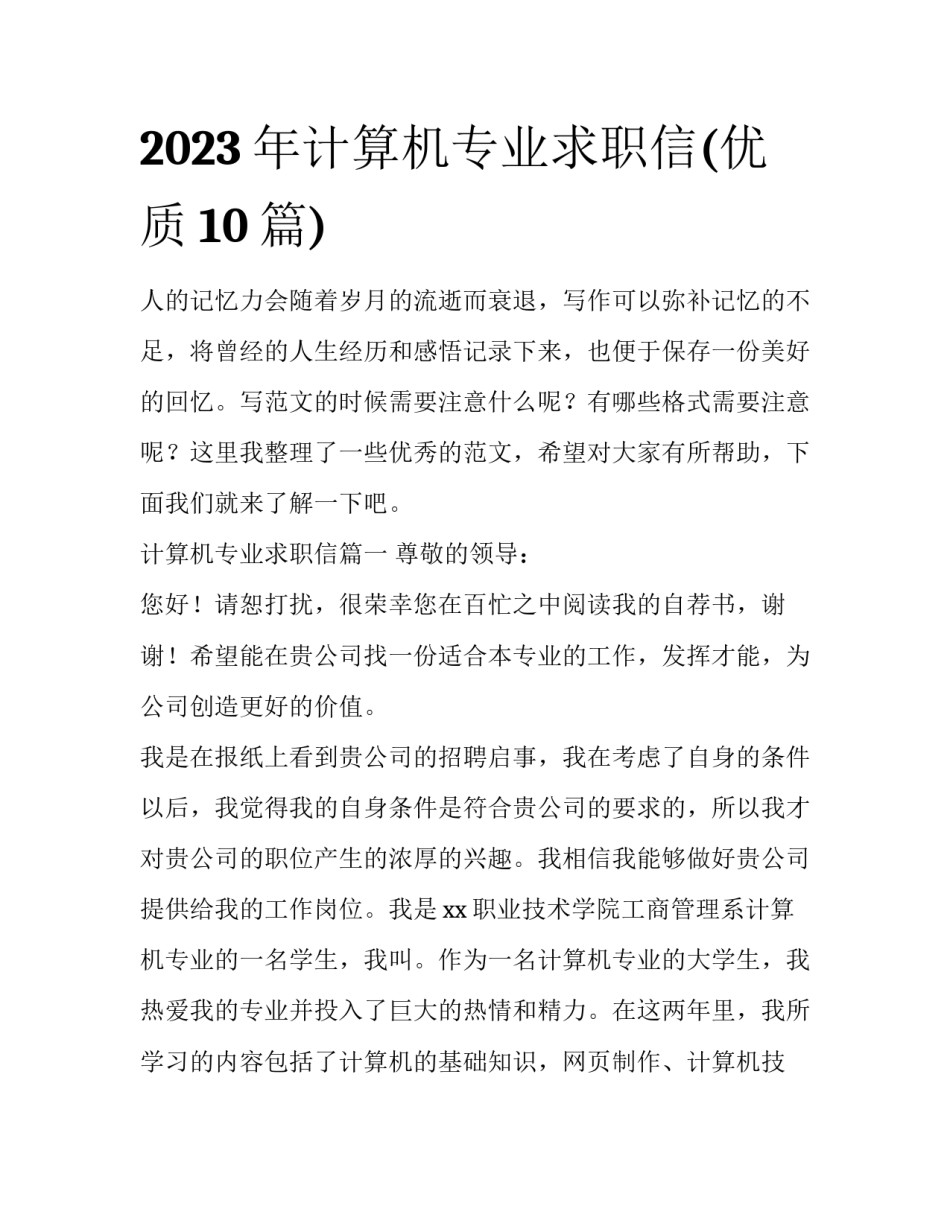 2023 年计算机专业求职信(优质 10 篇)

人的记忆力会随着岁月的流逝而衰退，写作可以弥补记忆的不足，将曾经的人生经历和感悟记录下来，也便于保存一份美好的回忆。写范文的时候需要注意什么呢？有哪些格式需要注意呢？这里我整理了一些优秀的范文，希望对大家有所帮助，下面我们就来了解一下吧。

计算机专业求职信篇一 尊敬的领导：

您好！请恕打扰，很荣幸您在百忙之中阅读我的自荐书，谢谢！希望能在贵公司找一份适合本专业的工作，发挥才能，为公司创造更好的价值。

我是在报纸上看到贵公司的招聘启事，我在考虑了自身的条件以后，我觉得我的自身条件是符合贵公司的要求的，所以我才对贵公司的职位产生的浓厚的兴趣。我相信我能够做好贵公司提供给我的工作岗位。我是 xx 职业技术学院工商管理系计算机专业的一名学生，我叫。作为一名计算机专业的大学生，我热爱我的专业并投入了巨大的热情和精力。在这两年里，我所学习的内容包括了计算机的基础知识，网页制作、计算机技